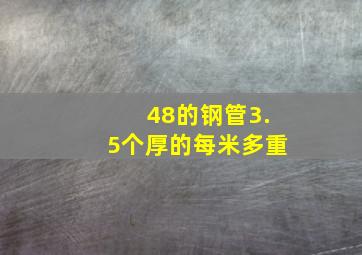 48的钢管3.5个厚的每米多重